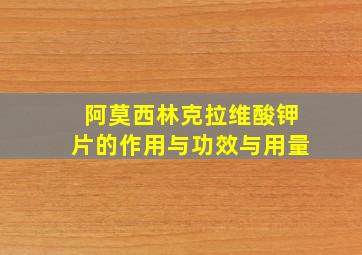 阿莫西林克拉维酸钾片的作用与功效与用量